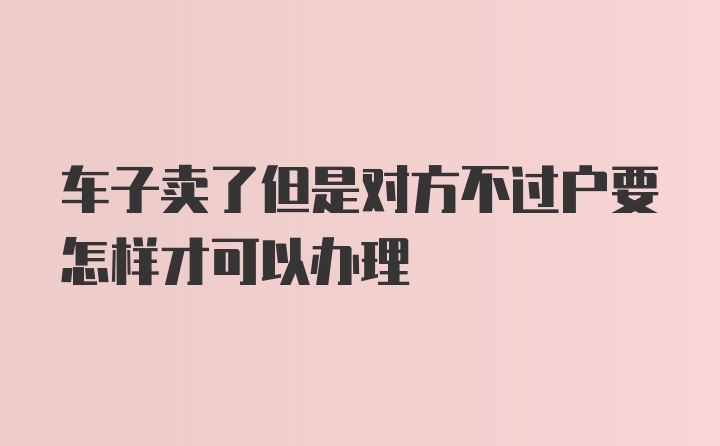 车子卖了但是对方不过户要怎样才可以办理